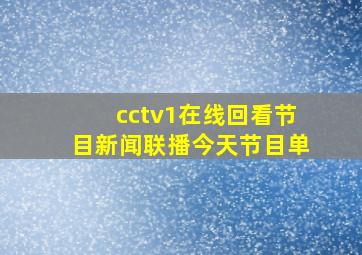 cctv1在线回看节目新闻联播今天节目单